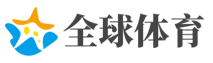 全球体育